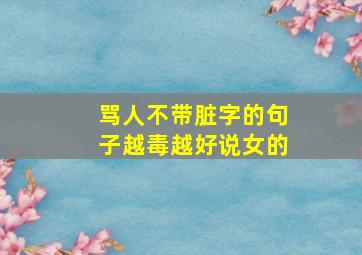 骂人不带脏字的句子越毒越好说女的